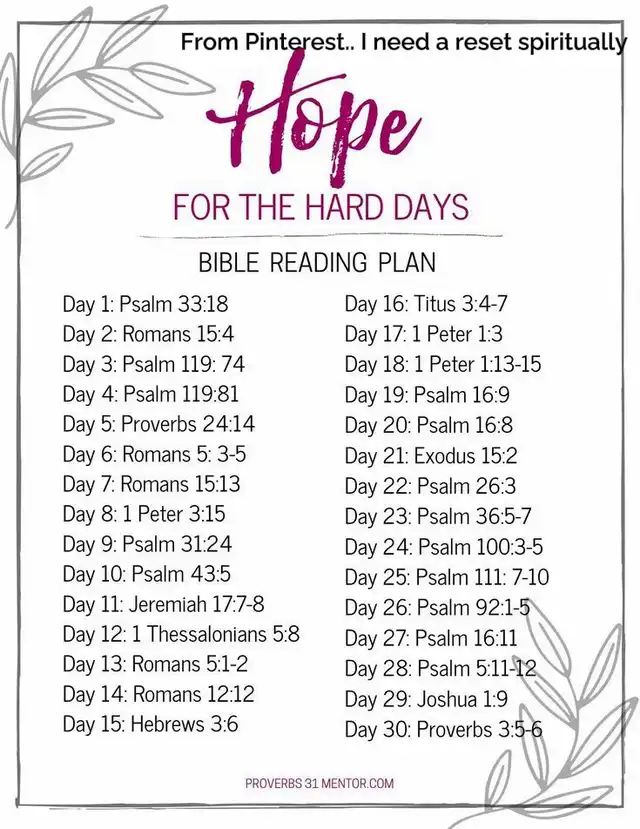 From Pinterest.. I need a reset spiritually

Hope

FOR THE HARD DAYS

BIBLE READING PLAN

Day 1: Psalm 33:18
Day 2: Romans 15:4
Day 3: Psalm 119: 74
Day 4: Psalm 119:81
Day 5: Proverbs 24:14
Day 6: Romans 5: 3-5
Day 7: Romans 15:13
Day 8: 1 Peter 3:15
Day 9: Psalm 31:24
Day 10: Psalm 43:5
Day 11: Jeremiah 17:7-8
Day 12: 1 Thessalonians 5:8
Day 13: Romans 5:1-2
Day 14: Romans 12:12
Day 15: Hebrews 3:6

Day 16: Titus 3:4-7
Day 17: 1 Peter 1:3
Day 18: 1 Peter 1:13-15
Day 19: Psalm 16:9
Day 20: Psalm 16:8
Day 21: Exodus 15:2
Day 22: Psalm 26:3
Day 23: Psalm 36:5-7
Day 24: Psalm 100:3-5
Day 25: Psalm 111: 7-10
Day 26: Psalm 92:1-5
Day 27: Psalm 16:11
Day 28: Psalm 5:11-12
Day 29: Joshua 1:9
Day 30: Proverbs 3:5-6

PROVERBS 31 MENTOR.COM